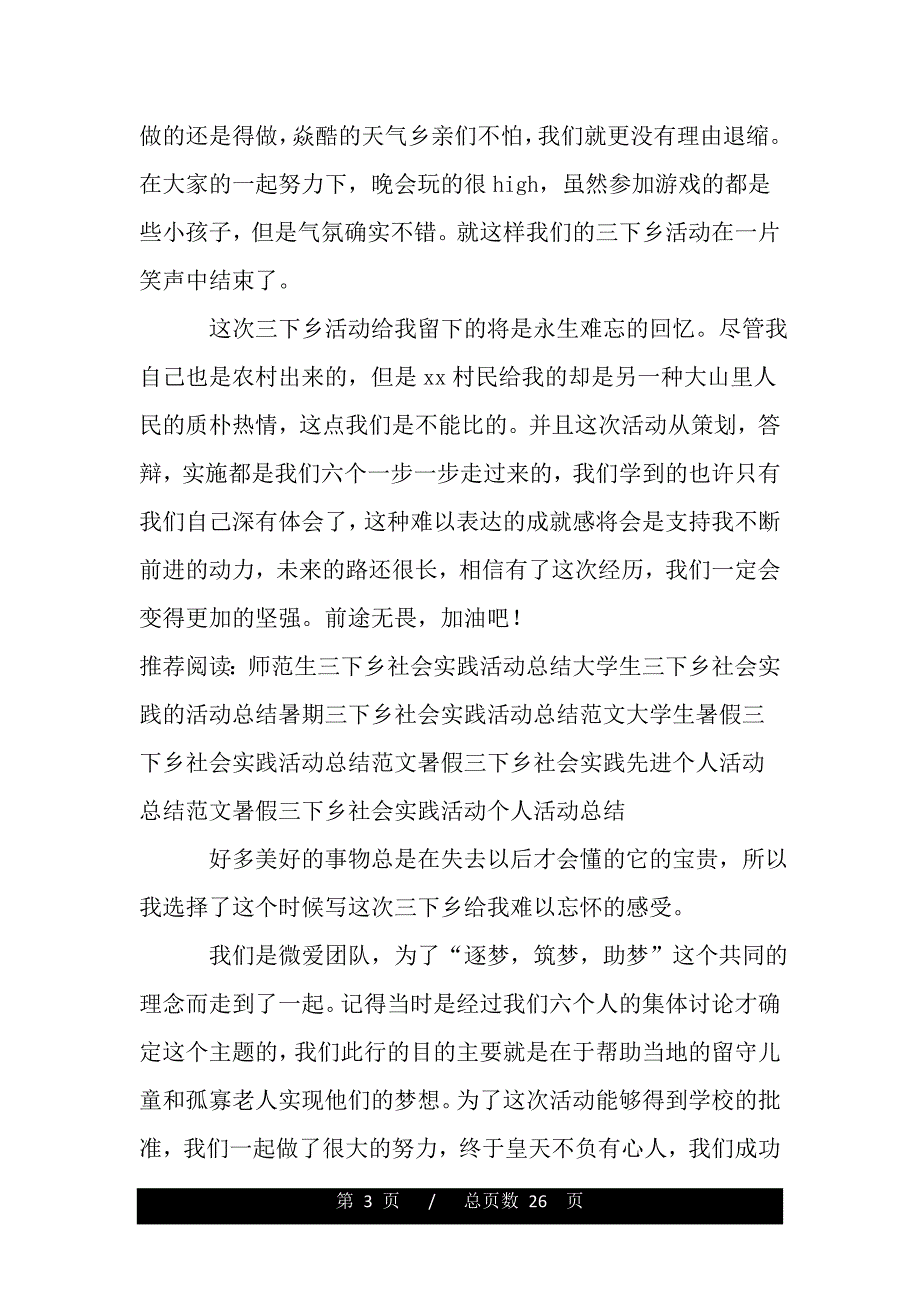 做的还是得做，焱酷的天气乡亲们不怕，我们就更没有理由退缩。在大家的一起努力下，晚会玩的很 high，虽然参加游戏的都是些小孩子，但是气氛确实不错。就这样我们的三下乡活动在一片笑声中结束了。

这次三下乡活动给我留下的将是永生难忘的回忆。尽管我自己也是农村出来的，但是 xx 村民给我的却是另一种大山里人民的质朴热情，这点我们是不能比的。并且这次活动从策划，答辩，实施都是我们六个一步一步走过来的，我们学到的也许只有我们自己深有体会了，这种难以表达的成就感将会是支持我不断前进的动力，未来的路还很长，相信有了这次经历，我们一定会变得更加的坚强。前途无畏，加油吧！

推荐阅读：师范生三下乡社会实践活动总结大学生三下乡社会实践的活动总结暑期三下乡社会实践活动总结范文大学生暑假三下乡社会实践活动总结范文暑假三下乡社会实践先进个人活动总结范文暑假三下乡社会实践活动个人活动总结

好多美好的事物总是在失去以后才会懂的它的宝贵，所以我选择了这个时候写这次三下乡给我难以忘怀的感受。

我们是微爱团队，为了“逐梦，筑梦，助梦”这个共同的理念而走到了一起。记得当时是经过我们六个人的集体讨论才确定这个主题的，我们此行的目的主要就是在于帮助当地的留守儿童和孤寡老人实现他们的梦想。为了这次活动能够得到学校的批准，我们一起做了很大的努力，终于皇天不负有心人，我们成功

第 3 页 / 总页数 26 页